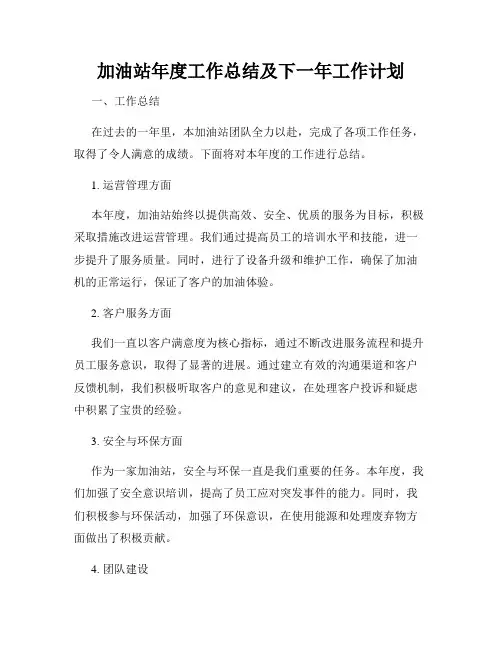 加油站年度工作总结及下一年工作计划

一、工作总结

在过去的一年里，本加油站团队全力以赴，完成了各项工作任务，取得了令人满意的成绩。下面将对本年度的工作进行总结。

1. 运营管理方面

本年度，加油站始终以提供高效、安全、优质的服务为目标，积极采取措施改进运营管理。我们通过提高员工的培训水平和技能，进一步提升了服务质量。同时，进行了设备升级和维护工作，确保了加油机的正常运行，保证了客户的加油体验。

2. 客户服务方面

我们一直以客户满意度为核心指标，通过不断改进服务流程和提升员工服务意识，取得了显著的进展。通过建立有效的沟通渠道和客户反馈机制，我们积极听取客户的意见和建议，在处理客户投诉和疑虑中积累了宝贵的经验。

3. 安全与环保方面

作为一家加油站，安全与环保一直是我们重要的任务。本年度，我们加强了安全意识培训，提高了员工应对突发事件的能力。同时，我们积极参与环保活动，加强了环保意识，在使用能源和处理废弃物方面做出了积极贡献。

4. 团队建设